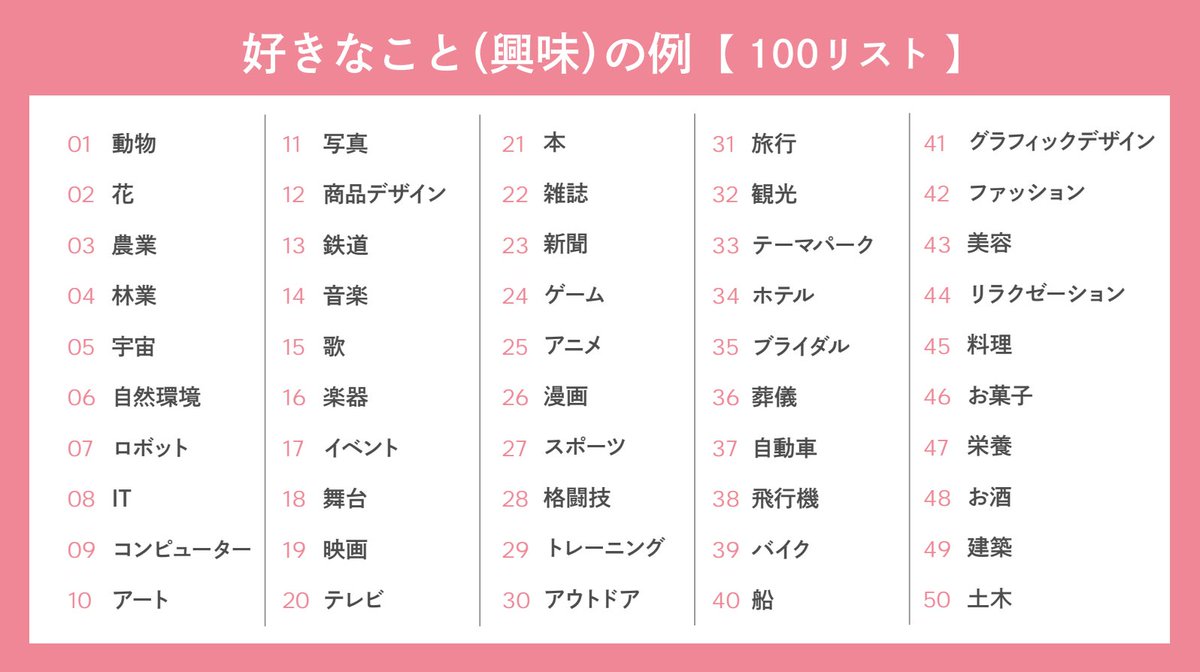 好きなこと(興味)の例【 100リスト 】

01 動物
02 花
03 農業
04 林業
05 宇宙
06 自然環境
07 ロボット
08 IT
09 コンピューター
10 アート

11 写真
12 商品デザイン
13 鉄道
14 音楽
15 歌
16 楽器
17 イベント
18 舞台
19 映画
20 テレビ

21 本
22 雑誌
23 新聞
24 ゲーム
25 アニメ
26 漫画
27 スポーツ
28 格闘技
29 トレーニング
30 アウトドア

31 旅行
32 観光
33 テーマパーク
34 ホテル
35 ブライダル
36 葬儀
37 自動車
38 飛行機
39 バイク
40 船

41 グラフィックデザイン
42 ファッション
43 美容
44 リラクゼーション
45 料理
46 お菓子
47 栄養
48 お酒
49 建築
50 土木